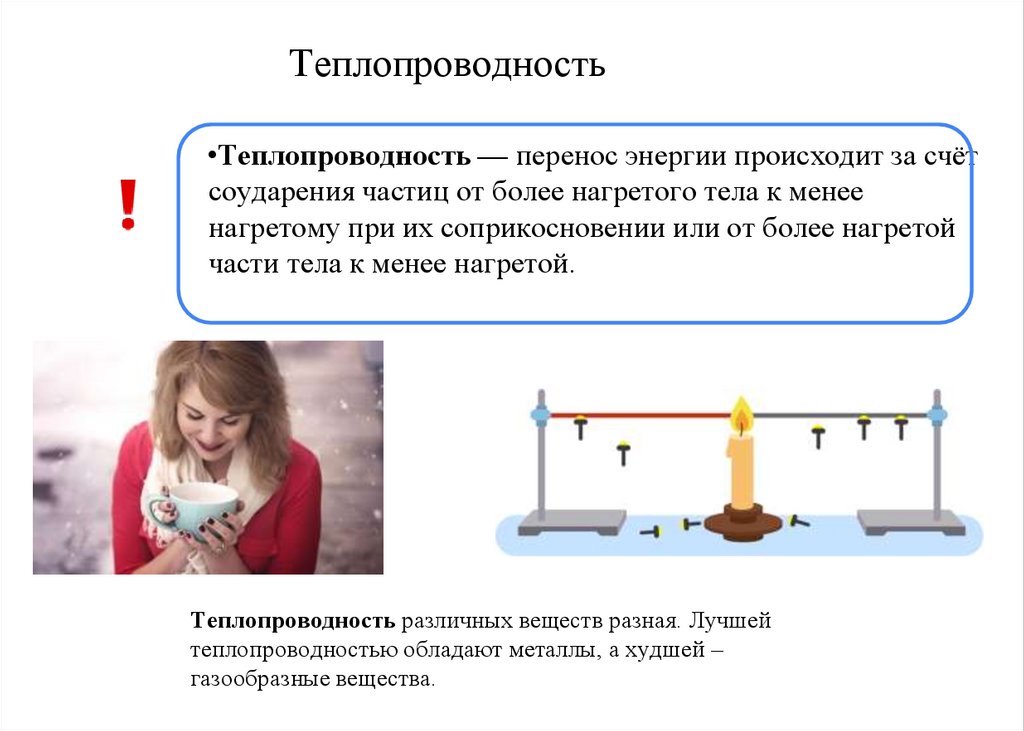 Теплопроводность

!

• Теплопроводность — перенос энергии происходит за счёт соударения частиц от более нагретого тела к менее нагретому при их соприкосновении или от более нагретой части тела к менее нагретой.

Теплопроводность различных веществ разная. Лучшей теплопроводностью обладают металлы, а худшей – газообразные вещества.